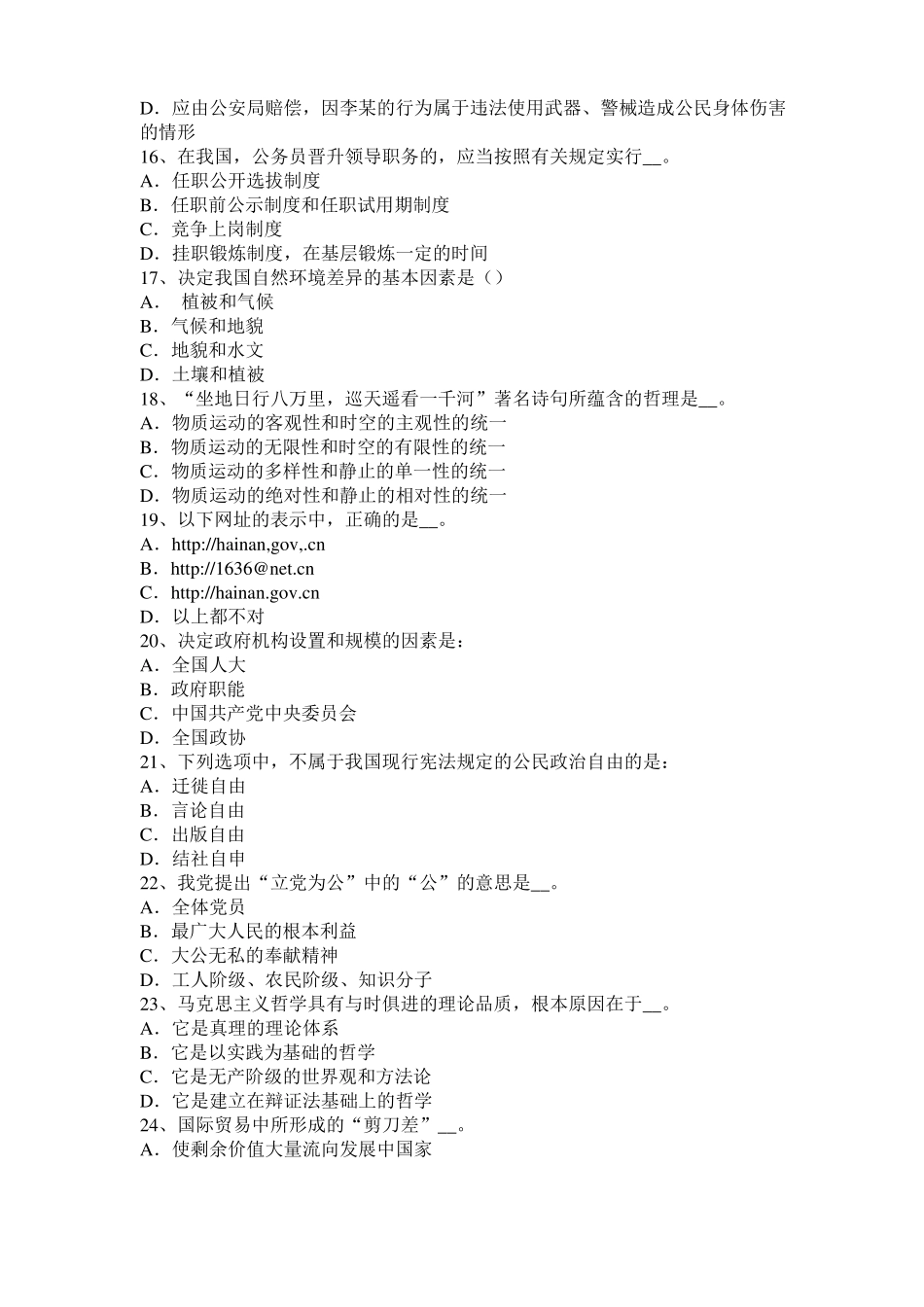 D．应由公安局赔偿，因李某的行为属于违法使用武器、警械造成公民身体伤害的情形
16、在我国，公务员晋升领导职务的，应当按照有关规定实行__。
A．任职公开选拔制度
B．任职前公示制度和任职试用期制度
C．竞争上岗制度
D．挂职锻炼制度，在基层锻炼一定的时间
17、决定我国自然环境差异的基本因素是（）
A． 植被和气候
B．气候和地貌
C．地貌和水文
D．土壤和植被
18、“坐地日行八万里，巡天遥看一千河”著名诗句所蕴含的哲理是__。
A．物质运动的客观性和时空的主观性的统一
B．物质运动的无限性和时空的有限性的统一
C．物质运动的多样性和静止的单一性的统一
D．物质运动的绝对性和静止的相对性的统一
19、以下网址的表示中，正确的是__。
A．http://hainan,gov,.cn
B．http://1636@net.cn
C．http://hainan.gov.cn
D．以上都不对
20、决定政府机构设置和规模的因素是：
A．全国人大
B．政府职能
C．中国共产党中央委员会
D．全国政协
21、下列选项中，不属于我国现行宪法规定的公民政治自由的是：
A．迁徙自由
B．言论自由
C．出版自由
D．结社自申
22、我党提出“立党为公”中的“公”的意思是__。
A．全体党员
B．最广大人民的根本利益
C．大公无私的奉献精神
D．工人阶级、农民阶级、知识分子
23、马克思主义哲学具有与时俱进的理论品质，根本原因在于__。
A．它是真理的理论体系
B．它是以实践为基础的哲学
C．它是无产阶级的世界观和方法论
D．它是建立在辩证法基础上的哲学
24、国际贸易中所形成的“剪刀差”__。
A．使剩余价值大量流向发展中国家